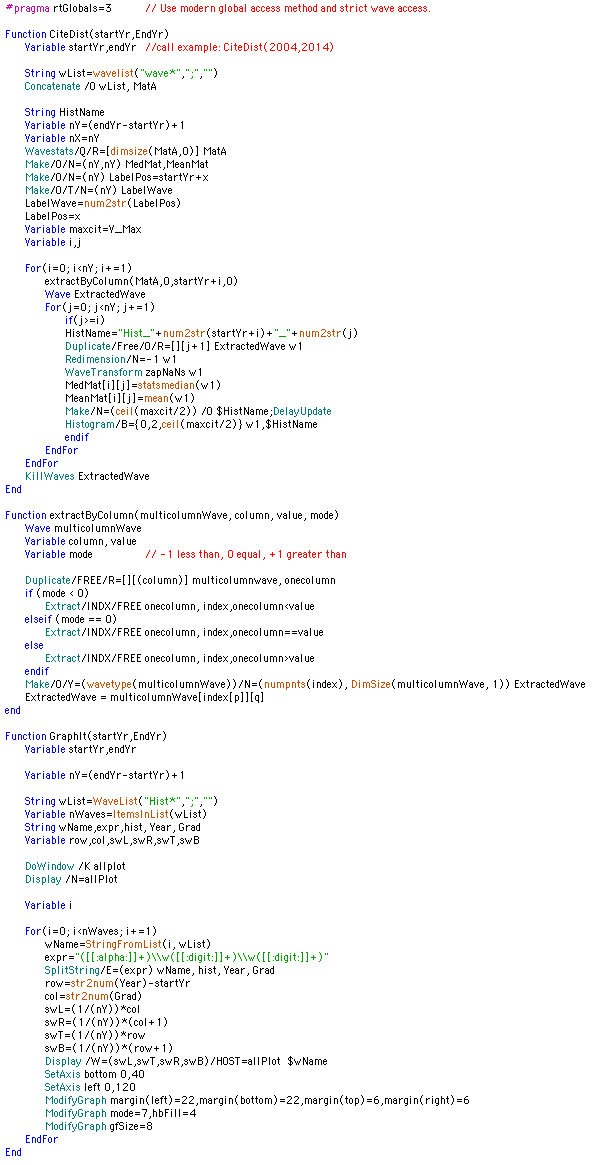 #pragma rtGlobals=3 // Use modern global access method and strict wave access.

Function CiteDist(startYr,EndYr)
Variable startYr,endYr //call example: CiteDist(2004,2014)

String wList=wavelist("wave*",";","")
Concatenate /O wList, MatA

String HistName
Variable nY=(endYr-startYr)+1
Variable nX=nY
Wavestats/Q/R=[dimsize(MatA,0)] MatA
Make/O/N=(nY,nY) MedMat,MeanMat
Make/O/N=(nY) LabelPos=startYr+x
Make/O/T/N=(nY) LabelWave
LabelWave=num2str(LabelPos)
LabelPos=x
Variable maxcit=V_Max
Variable i,j

For(i=0; i<nY; i+=1)
extractByColumn(MatA,0,startYr+i,0)
Wave ExtractedWave
For(j=0; j<nY; j+=1)
if(j>=i)
HistName="Hist_"+num2str(startYr+i)+"_"+num2str(j)
Duplicate/Free/O/R=[][j+1] ExtractedWave w1
Redimension/N=-1 w1
WaveTransform zapNaNs w1
MedMat[i][j]=statsmedian(w1)
MeanMat[i][j]=mean(w1)
Make/N=(ceil(maxcit/2)) /O $HistName;DelayUpdate
Histogram/B={0,2,ceil(maxcit/2)} w1,$HistName
endif
EndFor
EndFor
KillWaves ExtractedWave
End

Function extractByColumn(multicolumnWave, column, value, mode)
Wave multicolumnWave
Variable column, value
Variable mode // -1 less than, 0 equal, +1 greater than

Duplicate/FREE/R=[][(column)] multicolumnwave, onecolumn
if (mode < 0)
Extract/INDX/FREE onecolumn, index,onecolumn<value
elseif (mode == 0)
Extract/INDX/FREE onecolumn, index,onecolumn==value
else
Extract/INDX/FREE onecolumn, index,onecolumn>value
endif
Make/O/Y=(wavetype(multicolumnWave))/N=(numpnts(index), DimSize(multicolumnWave, 1)) ExtractedWave
ExtractedWave = multicolumnWave[index[p]][q]
end

Function GraphIt(startYr,EndYr)
Variable startYr,endYr

Variable nY=(endYr-startYr)+1

String wList=WaveList("Hist*",";","")
Variable nWaves=ItemsInList(wList)
String wName,expr,hist, Year, Grad
Variable row,col,swL,swR,swT,swB

DoWindow /K allplot
Display /N=allPlot

Variable i

For(i=0; i<nWaves; i+=1)
wName=StringFromList(i, wList)
expr="([[:alpha:]]+)\\w([[:digit:]]+)\\w([[:digit:]]+)"
SplitString/E=(expr) wName, hist, Year, Grad
row=str2num(Year)-startYr
col=str2num(Grad)
swL=(1/(nY))*col
swR=(1/(nY))*(col+1)
swT=(1/(nY))*row
swB=(1/(nY))*(row+1)
Display /W=(swL,swT,swR,swB)/HOST=allPlot $wName
SetAxis bottom 0,40
SetAxis left 0,120
ModifyGraph margin(left)=22,margin(bottom)=22,margin(top)=6,margin(right)=6
ModifyGraph mode=7,hbFill=4
ModifyGraph gfSize=8
EndFor
End